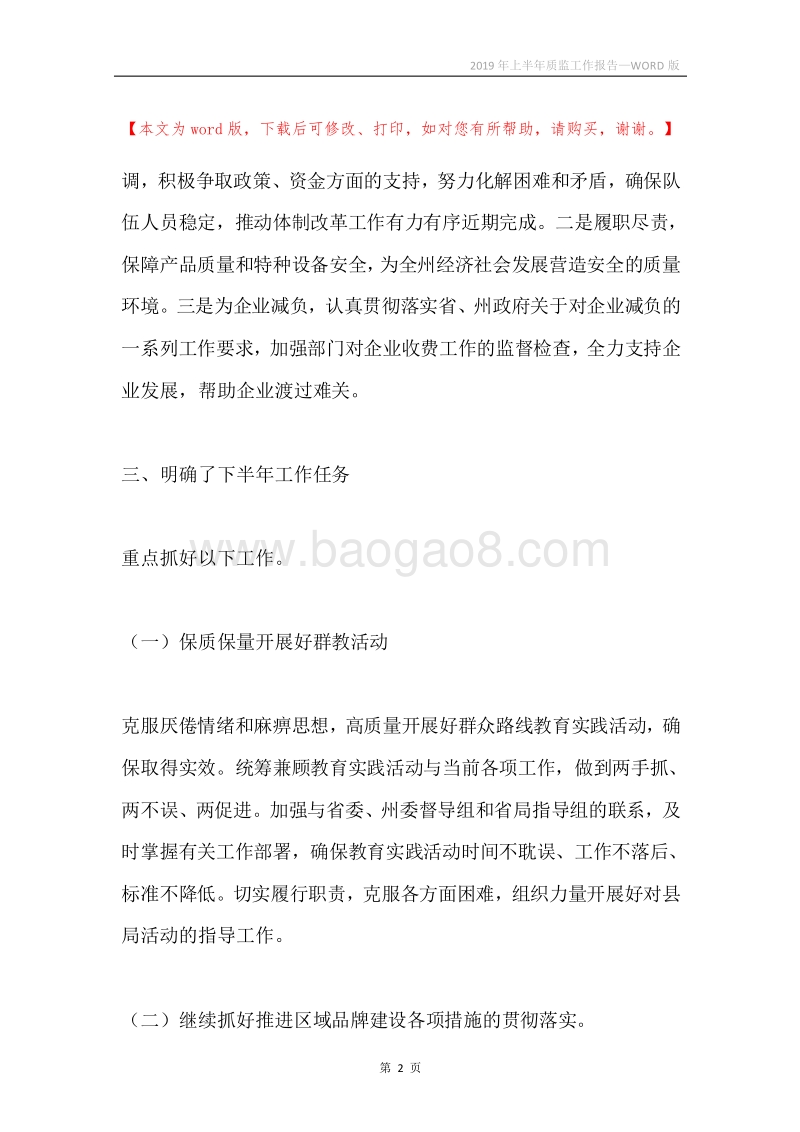 2019年上半年质监工作报告—WORD版

【本文为word版，下载后可修改、打印，如对您有所帮助，请购买，谢谢。】

调，积极争取政策、资金方面的支持，努力化解困难和矛盾，确保队伍人员稳定，推动体制改革工作有力有序近期完成。二是履职尽责，保障产品质量和特种设备安全，为全州经济社会发展营造安全的质量环境。三是为企业减负，认真贯彻落实省、州政府关于对企业减负的一系列工作要求，加强部门对企业收费工作的监督检查，全力支持企业发展，帮助企业渡过难关。

三、明确了下半年工作任务

重点抓好以下工作。

www.baogao8.com

（一）保质保量开展好群教活动

克服厌倦情绪和麻痹思想，高质量开展好群众路线教育实践活动，确保取得实效。统筹兼顾教育实践活动与当前各项工作，做到两手抓、两不误、两促进。加强与省委、州委督导组和省局指导组的联系，及时掌握有关工作部署，确保教育实践活动时间不耽误、工作不落后、标准不降低。切实履行职责，克服各方面困难，组织力量开展好对县局活动的指导工作。

（二）继续抓好推进区域品牌建设各项措施的贯彻落实。

第 2 页